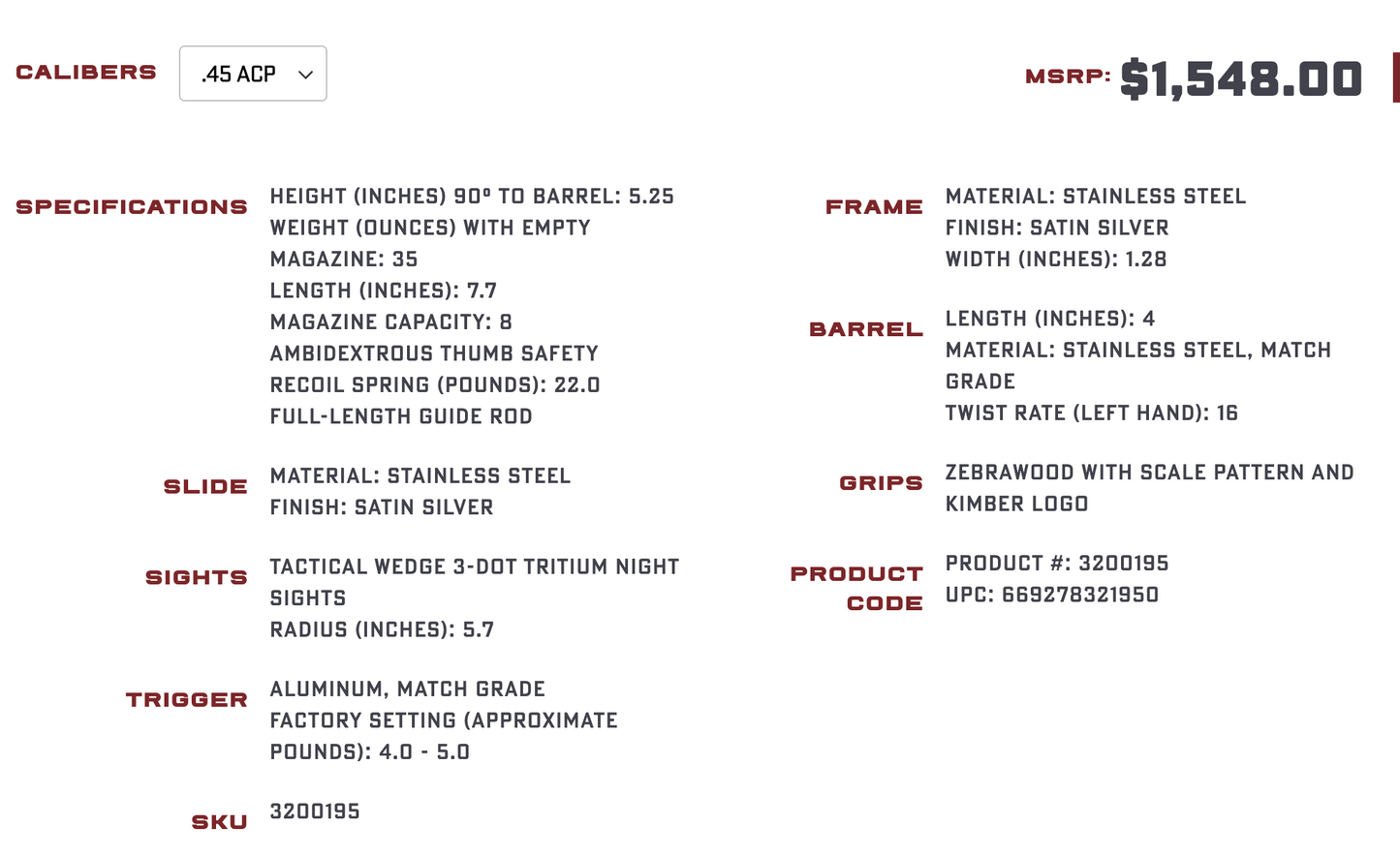 CALIBERS .45 ACP

MSRP: $1,548.00

SPECIFICATIONS
HEIGHT (INCHES) 90° TO BARREL: 5.25
WEIGHT (OUNCES) WITH EMPTY MAGAZINE: 35
LENGTH (INCHES): 7.7
MAGAZINE CAPACITY: 8
AMBIDEXTROUS THUMB SAFETY
RECOIL SPRING (POUNDS): 22.0
FULL-LENGTH GUIDE ROD

SLIDE
MATERIAL: STAINLESS STEEL
FINISH: SATIN SILVER

SIGHTS
TACTICAL WEDGE 3-DOT TRITIUM NIGHT SIGHTS
RADIUS (INCHES): 5.7

TRIGGER
ALUMINUM, MATCH GRADE
FACTORY SETTING (APPROXIMATE POUNDS): 4.0 - 5.0

SKU
3200195

FRAME
MATERIAL: STAINLESS STEEL
FINISH: SATIN SILVER
WIDTH (INCHES): 1.28

BARREL
LENGTH (INCHES): 4
MATERIAL: STAINLESS STEEL, MATCH GRADE
TWIST RATE (LEFT HAND): 16

GRIPS
ZEBRAWOOD WITH SCALE PATTERN AND KIMBER LOGO

PRODUCT CODE
PRODUCT #: 3200195
UPC: 669278321950